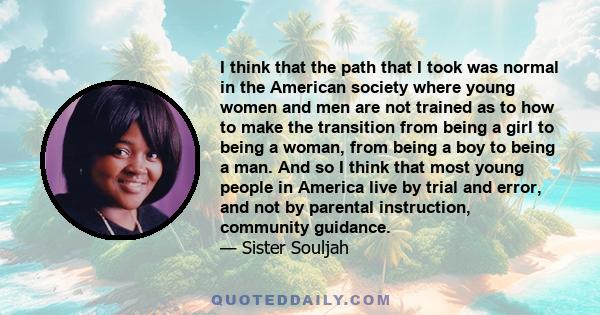 I think that the path that I took was normal in the American society where young women and men are not trained as to how to make the transition from being a girl to being a woman, from being a boy to being a man. And so I think that most young people in America live by trial and error, and not by parental instruction, community guidance.
— Sister Souljah

QUOTEDDAILY.COM